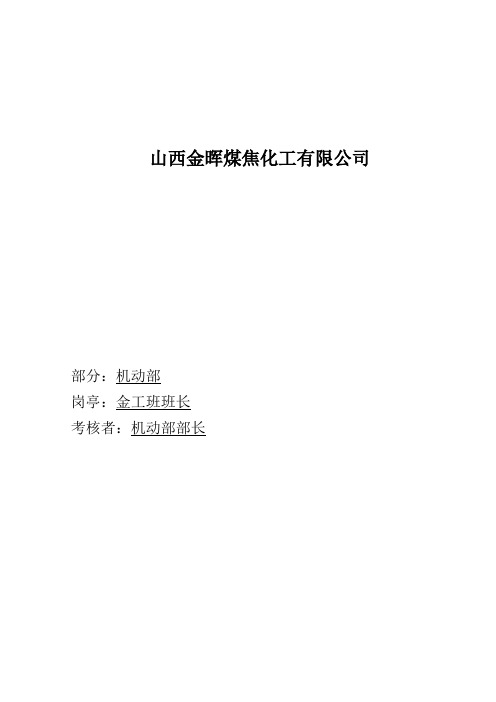 山西金晖煤焦化工有限公司

部分：机动部
岗亭：金工班班长
考核者：机动部部长